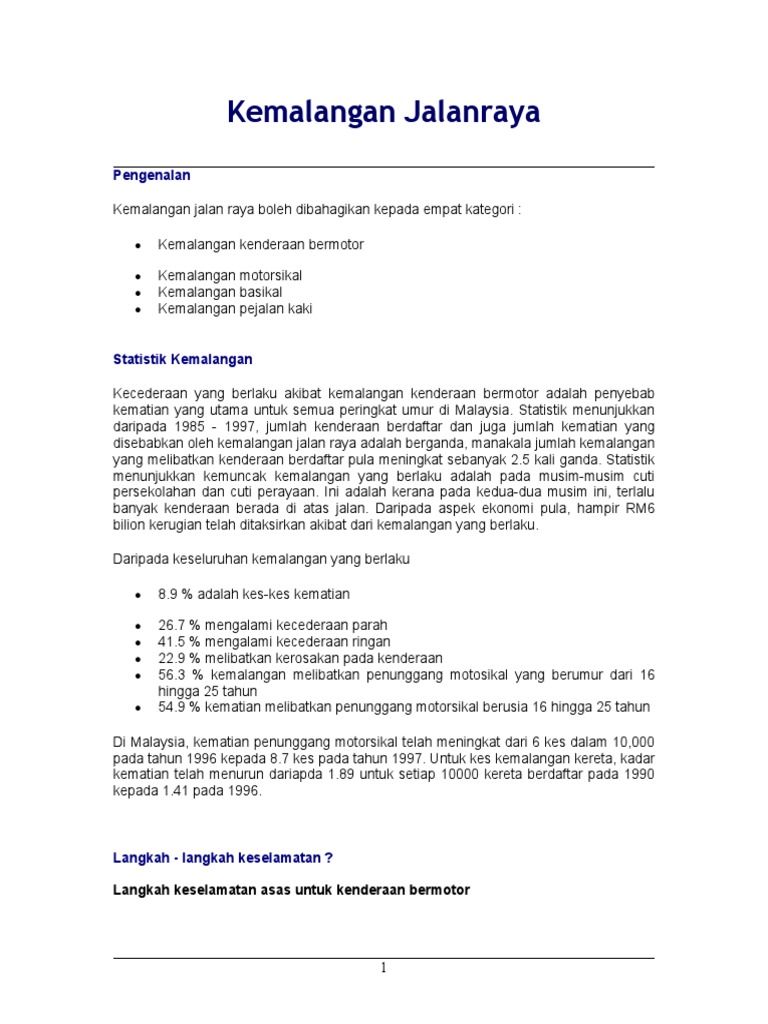 Kemalangan Jalanraya

Pengenalan

Kemalangan jalan raya boleh dibahagikan kepada empat kategori :

- Kemalangan kenderaan bermotor
- Kemalangan motorsikal
- Kemalangan basikal
- Kemalangan pejalan kaki

Statistik Kemalangan

Kecederaan yang berlaku akibat kemalangan kenderaan bermotor adalah penyebab kematian yang utama untuk semua peringkat umur di Malaysia. Statistik menunjukkan daripada 1985 - 1997, jumlah kenderaan berdaftar dan juga jumlah kematian yang disebabkan oleh kemalangan jalan raya adalah berganda, manakala jumlah kemalangan yang melibatkan kenderaan berdaftar pula meningkat sebanyak 2.5 kali ganda. Statistik menunjukkan kemuncak kemalangan yang berlaku adalah pada musim-musim cuti persekolahan dan cuti perayaan. Ini adalah kerana pada kedua-dua musim ini, terlalu banyak kenderaan berada di atas jalan. Daripada aspek ekonomi pula, hampir RM6 bilion kerugian telah ditaksirkan akibat dari kemalangan yang berlaku.

Daripada keseluruhan kemalangan yang berlaku

- 8.9 % adalah kes-kes kematian
- 26.7 % mengalami kecederaan parah
- 41.5 % mengalami kecederaan ringan
- 22.9 % melibatkan kerosakan pada kenderaan
- 56.3 % kemalangan melibatkan penunggang motosikal yang berumur dari 16 hingga 25 tahun
- 54.9 % kematian melibatkan penunggang motorsikal berusia 16 hingga 25 tahun

Di Malaysia, kematian penunggang motorsikal telah meningkat dari 6 kes dalam 10,000 pada tahun 1996 kepada 8.7 kes pada tahun 1997. Untuk kes kemalangan kereta, kadar kematian telah menurun dariapda 1.89 untuk setiap 10000 kereta berdaftar pada 1990 kepada 1.41 pada 1996.

Langkah - langkah keselamatan ?

Langkah keselamatan asas untuk kenderaan bermotor

1